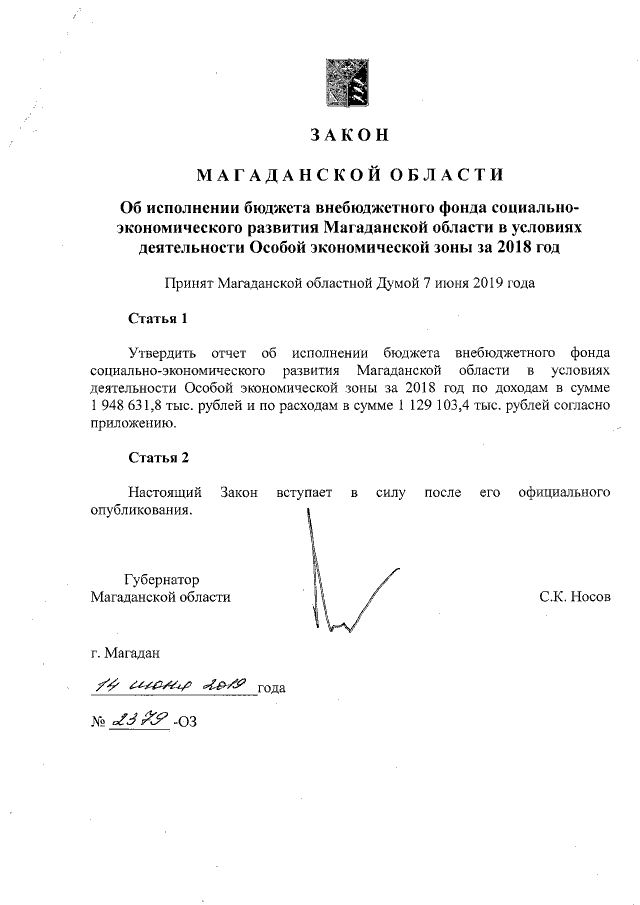 ЗАКОН

МАГАДАНСКОЙ ОБЛАСТИ

Об исполнении бюджета внебюджетного фонда социально-экономического развития Магаданской области в условиях деятельности Особой экономической зоны за 2018 год

Принят Магаданской областной Думой 7 июня 2019 года

Статья 1

Утвердить отчет об исполнении бюджета внебюджетного фонда социально-экономического развития Магаданской области в условиях деятельности Особой экономической зоны за 2018 год по доходам в сумме 1 948 631,8 тыс. рублей и по расходам в сумме 1 129 103,4 тыс. рублей согласно приложению.

Статья 2

Настоящий Закон вступает в силу после его официального опубликования.

Губернатор
Магаданской области

С.К. Носов

г. Магадан

14 июня 2019 года

№ 2379 -ОЗ